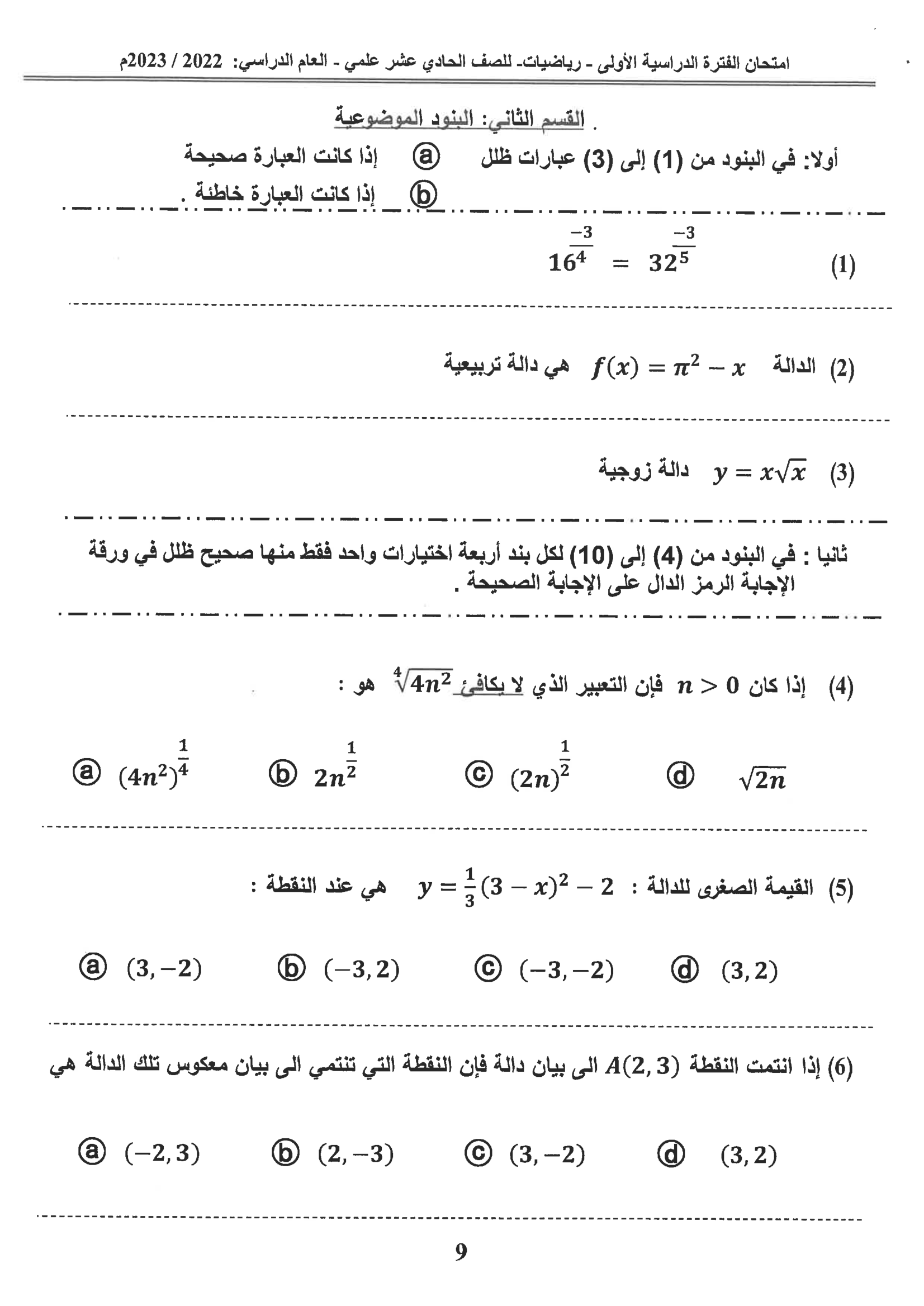 امتحان الفترة الدراسية الأولى - رياضيات- للصف الحادي عشر علمي - العام الدراسي: 2022 / 2023م

القسم الثاني: البنود الموضوعية .

أولا: في البنود من (1) إلى (3) عبارات ظلل ⓐ إذا كانت العبارة صحيحة
ⓑ إذا كانت العبارة خاطئة .

(1) $16^{\frac{-3}{4}} = 32^{\frac{-3}{5}}$

(2) الدالة $f(x) = \pi^2 - x$ هي دالة تربيعية

(3) $y = x\sqrt{x}$ دالة زوجية

ثانيا : في البنود من (4) إلى (10) لكل بند أربعة اختيارات واحد فقط منها صحيح ظلل في ورقة الإجابة الرمز الدال على الإجابة الصحيحة .

(4) إذا كان $n > 0$ فإن التعبير الذي لا يكافئ $\sqrt[4]{4n^2}$ هو :

ⓐ $(4n^2)^{\frac{1}{4}}$ ⓑ $2n^{\frac{1}{2}}$ ⓒ $(2n)^{\frac{1}{2}}$ ⓓ $\sqrt{2n}$

(5) القيمة الصغرى للدالة : $y = \frac{1}{3}(3-x)^2 - 2$ هي عند النقطة :

ⓐ $(3,-2)$ ⓑ $(-3,2)$ ⓒ $(-3,-2)$ ⓓ $(3,2)$

(6) إذا انتمت النقطة $A(2,3)$ الى بيان دالة فإن النقطة التي تنتمي الى بيان معكوس تلك الدالة هي

ⓐ $(-2,3)$ ⓑ $(2,-3)$ ⓒ $(3,-2)$ ⓓ $(3,2)$

9